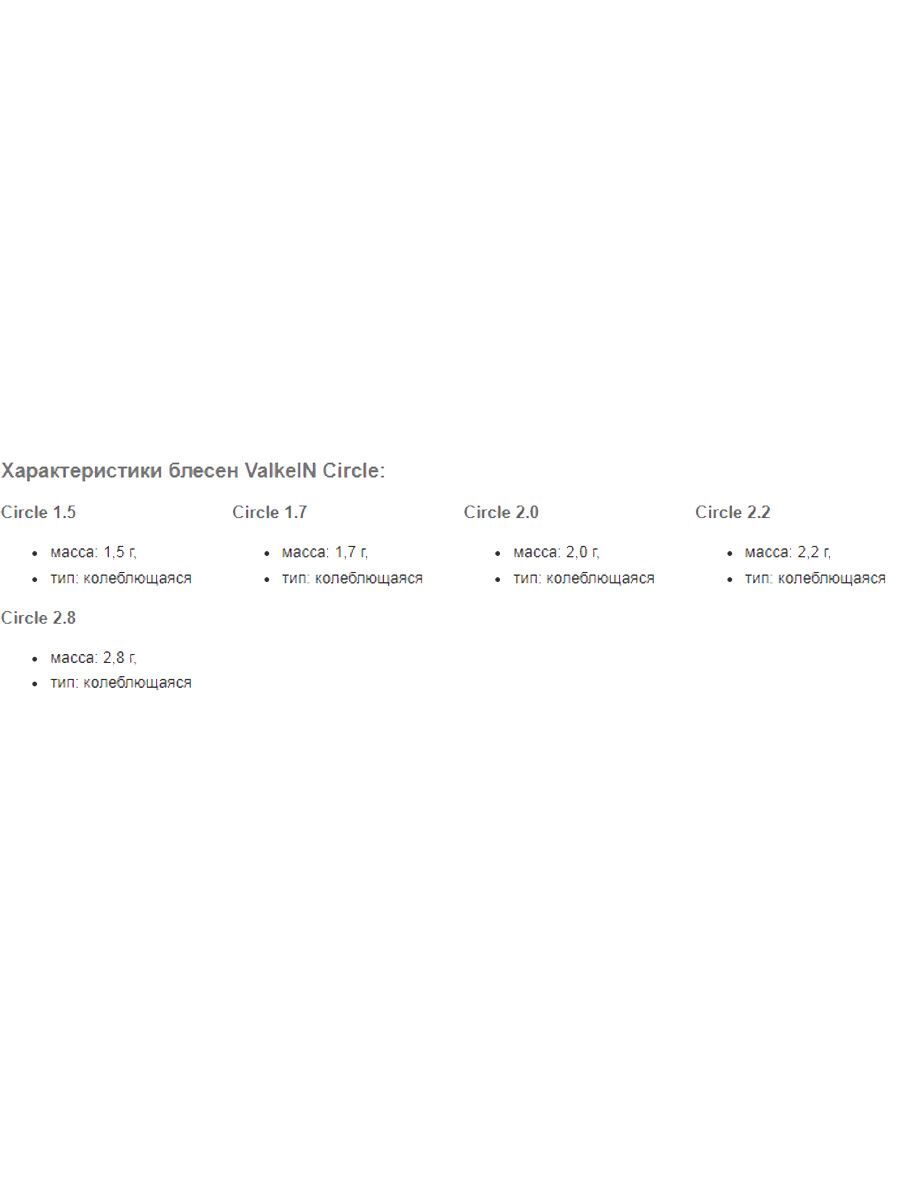 Характеристики блесен ValkeIN Circle:

Circle 1.5

- масса: 1,5 г,
- тип: колеблющаяся

Circle 1.7

- масса: 1,7 г,
- тип: колеблющаяся

Circle 2.0

- масса: 2,0 г,
- тип: колеблющаяся

Circle 2.2

- масса: 2,2 г,
- тип: колеблющаяся

Circle 2.8

- масса: 2,8 г,
- тип: колеблющаяся